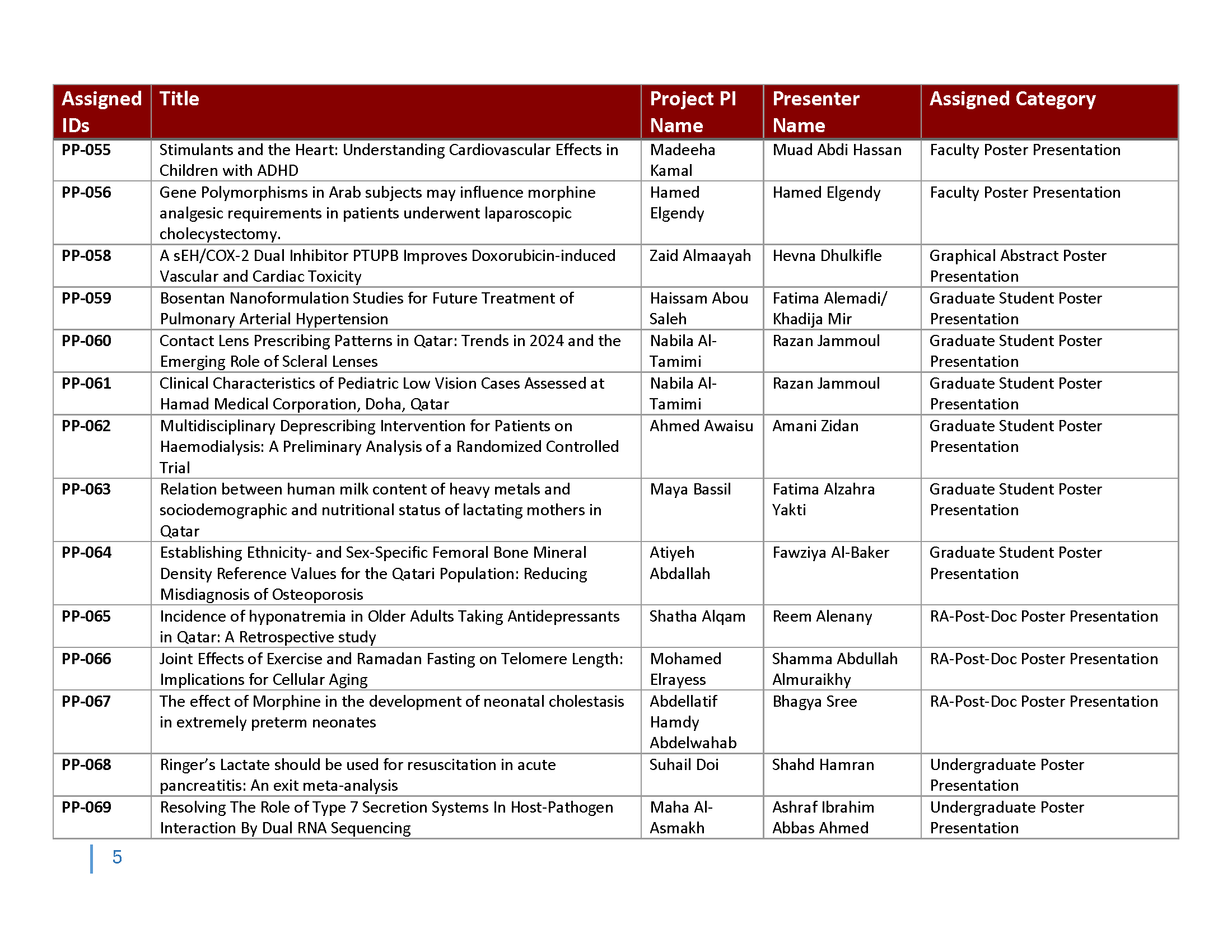 | Assigned IDs | Title | Project PI Name | Presenter Name | Assigned Category |
|---|---|---|---|---|
| PP-055 | Stimulants and the Heart: Understanding Cardiovascular Effects in Children with ADHD | Madeeha Kamal | Muad Abdi Hassan | Faculty Poster Presentation |
| PP-056 | Gene Polymorphisms in Arab subjects may influence morphine analgesic requirements in patients underwent laparoscopic cholecystectomy. | Hamed Elgendy | Hamed Elgendy | Faculty Poster Presentation |
| PP-058 | A sEH/COX-2 Dual Inhibitor PTUPB Improves Doxorubicin-induced Vascular and Cardiac Toxicity | Zaid Almaayah | Hevna Dhulkifle | Graphical Abstract Poster Presentation |
| PP-059 | Bosentan Nanoformulation Studies for Future Treatment of Pulmonary Arterial Hypertension | Haissam Abou Saleh | Fatima Alemadi/ Khadija Mir | Graduate Student Poster Presentation |
| PP-060 | Contact Lens Prescribing Patterns in Qatar: Trends in 2024 and the Emerging Role of Scleral Lenses | Nabila Al-Tamimi | Razan Jammoul | Graduate Student Poster Presentation |
| PP-061 | Clinical Characteristics of Pediatric Low Vision Cases Assessed at Hamad Medical Corporation, Doha, Qatar | Nabila Al-Tamimi | Razan Jammoul | Graduate Student Poster Presentation |
| PP-062 | Multidisciplinary Deprescribing Intervention for Patients on Haemodialysis: A Preliminary Analysis of a Randomized Controlled Trial | Ahmed Awaisu | Amani Zidan | Graduate Student Poster Presentation |
| PP-063 | Relation between human milk content of heavy metals and sociodemographic and nutritional status of lactating mothers in Qatar | Maya Bassil | Fatima Alzahra Yakti | Graduate Student Poster Presentation |
| PP-064 | Establishing Ethnicity- and Sex-Specific Femoral Bone Mineral Density Reference Values for the Qatari Population: Reducing Misdiagnosis of Osteoporosis | Atiyeh Abdallah | Fawziya Al-Baker | Graduate Student Poster Presentation |
| PP-065 | Incidence of hyponatremia in Older Adults Taking Antidepressants in Qatar: A Retrospective study | Shatha Alqam | Reem Alenany | RA-Post-Doc Poster Presentation |
| PP-066 | Joint Effects of Exercise and Ramadan Fasting on Telomere Length: Implications for Cellular Aging | Mohamed Elrayess | Shamma Abdullah Almuraikhy | RA-Post-Doc Poster Presentation |
| PP-067 | The effect of Morphine in the development of neonatal cholestasis in extremely preterm neonates | Abdellatif Hamdy Abdelwahab | Bhagya Sree | RA-Post-Doc Poster Presentation |
| PP-068 | Ringer's Lactate should be used for resuscitation in acute pancreatitis: An exit meta-analysis | Suhail Doi | Shahd Hamran | Undergraduate Poster Presentation |
| PP-069 | Resolving The Role of Type 7 Secretion Systems In Host-Pathogen Interaction By Dual RNA Sequencing | Maha Al-Asmakh | Ashraf Ibrahim Abbas Ahmed | Undergraduate Poster Presentation |

5